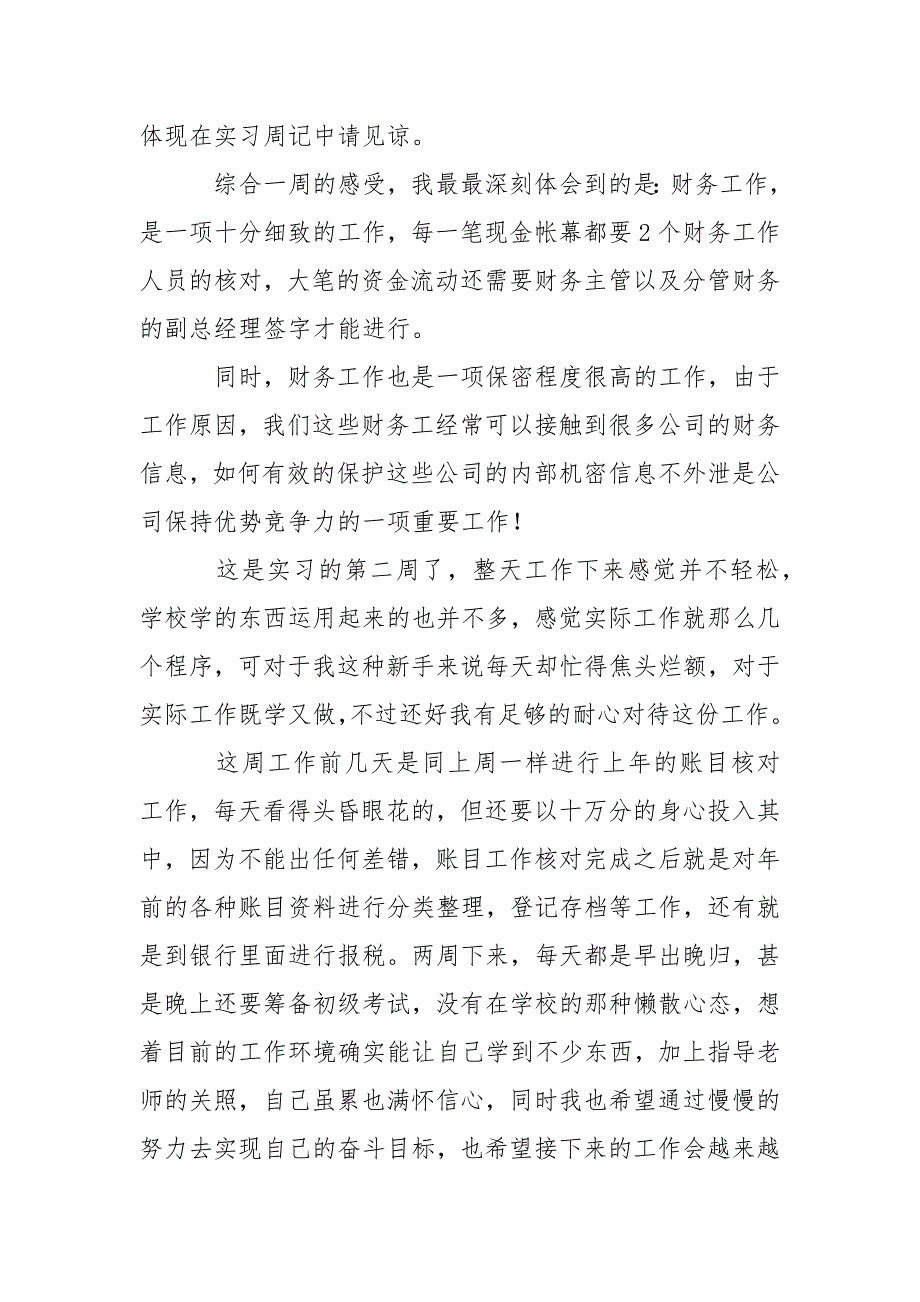 体现在实习周记中请见谅。

综合一周的感受，我最最深刻体会到的是:财务工作，是一项十分细致的工作，每一笔现金帐幕都要2个财务工作人员的核对，大笔的资金流动还需要财务主管以及分管财务的副总经理签字才能进行。

同时，财务工作也是一项保密程度很高的工作，由于工作原因，我们这些财务工经常可以接触到很多公司的财务信息，如何有效的保护这些公司的内部机密信息不外泄是公司保持优势竞争力的一项重要工作！

这是实习的第二周了，整天工作下来感觉并不轻松，学校学的东西运用起来的也并不多，感觉实际工作就那么几个程序，可对于我这种新手来说每天却忙得焦头烂额，对于实际工作既学又做,不过还好我有足够的耐心对待这份工作。

这周工作前几天是同上周一样进行上年的账目核对工作，每天看得头昏眼花的，但还要以十万分的身心投入其中，因为不能出任何差错，账目工作核对完成之后就是对年前的各种账目资料进行分类整理，登记存档等工作，还有就是到银行里面进行报税。两周下来，每天都是早出晚归，甚是晚上还要筹备初级考试，没有在学校的那种懒散心态，想着目前的工作环境确实能让自己学到不少东西，加上指导老师的关照，自己虽累也满怀信心，同时我也希望通过慢慢的努力去实现自己的奋斗目标，也希望接下来的工作会越来越